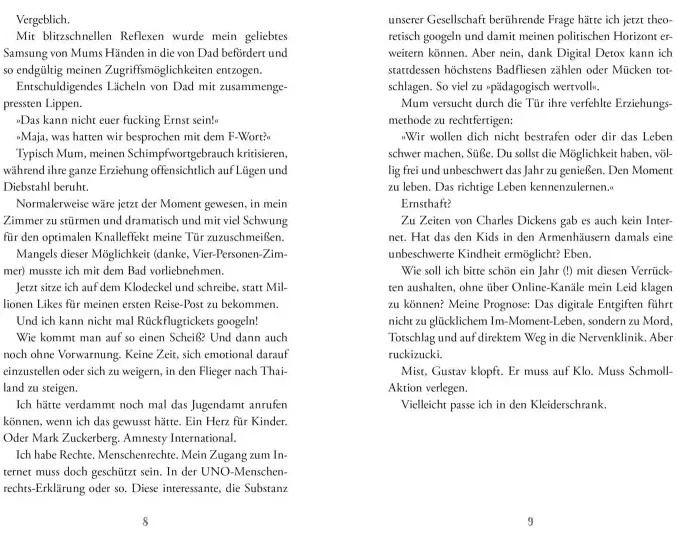 Vergeblich.

Mit blitzschnellen Reflexen wurde mein geliebtes Samsung von Mums Händen in die von Dad befördert und so endgültig meinen Zugriffsmöglichkeiten entzogen.

Entschuldigendes Lächeln von Dad mit zusammengepressten Lippen.

»Das kann nicht euer fucking Ernst sein!«

»Maja, was hatten wir besprochen mit dem F-Wort?«

Typisch Mum, meinen Schimpfwortgebrauch kritisieren, während ihre ganze Erziehung offensichtlich auf Lügen und Diebstahl beruht.

Normalerweise wäre jetzt der Moment gewesen, in mein Zimmer zu stürmen und dramatisch und mit viel Schwung für den optimalen Knalleffekt meine Tür zuzuschmeißen.

Mangels dieser Möglichkeit (danke, Vier-Personen-Zimmer) musste ich mit dem Bad vorliebnehmen.

Jetzt sitze ich auf dem Klodeckel und schreibe, statt Millionen Likes für meinen ersten Reise-Post zu bekommen.

Und ich kann nicht mal Rückflugtickets googeln!

Wie kommt man auf so einen Scheiß? Und dann auch noch ohne Vorwarnung. Keine Zeit, sich emotional darauf einzustellen oder sich zu weigern, in den Flieger nach Thailand zu steigen.

Ich hätte verdammt noch mal das Jugendamt anrufen können, wenn ich das gewusst hätte. Ein Herz für Kinder. Oder Mark Zuckerberg. Amnesty International.

Ich habe Rechte. Menschenrechte. Mein Zugang zum Internet muss doch geschützt sein. In der UNO-Menschenrechts-Erklärung oder so. Diese interessante, die Substanz

8

unserer Gesellschaft berührende Frage hätte ich jetzt theoretisch googeln und damit meinen politischen Horizont erweitern können. Aber nein, dank Digital Detox kann ich stattdessen höchstens Badfliesen zählen oder Mücken totschlagen. So viel zu »pädagogisch wertvoll«.

Mum versucht durch die Tür ihre verfehlte Erziehungsmethode zu rechtfertigen:

»Wir wollen dich nicht bestrafen oder dir das Leben schwer machen, Süße. Du sollst die Möglichkeit haben, völlig frei und unbeschwert das Jahr zu genießen. Den Moment zu leben. Das richtige Leben kennenzulernen.«

Ernsthaft?

Zu Zeiten von Charles Dickens gab es auch kein Internet. Hat das den Kids in den Armenhäusern damals eine unbeschwerte Kindheit ermöglicht? Eben.

Wie soll ich bitte schön ein Jahr (!) mit diesen Verrückten aushalten, ohne über Online-Kanäle mein Leid klagen zu können? Meine Prognose: Das digitale Entgiften führt nicht zu glücklichem Im-Moment-Leben, sondern zu Mord, Totschlag und auf direktem Weg in die Nervenklinik. Aber ruckizucki.

Mist, Gustav klopft. Er muss auf Klo. Muss Schmoll-Aktion verlegen.

Vielleicht passe ich in den Kleiderschrank.

9